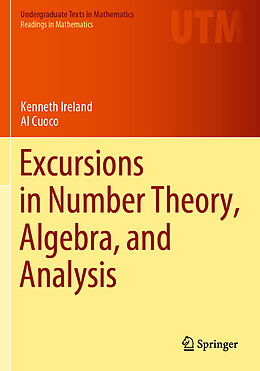 Undergraduate Texts in Mathematics
Readings in Mathematics

UTM

Kenneth Ireland
Al Cuoco

Excursions in Number Theory, Algebra, and Analysis

Springer